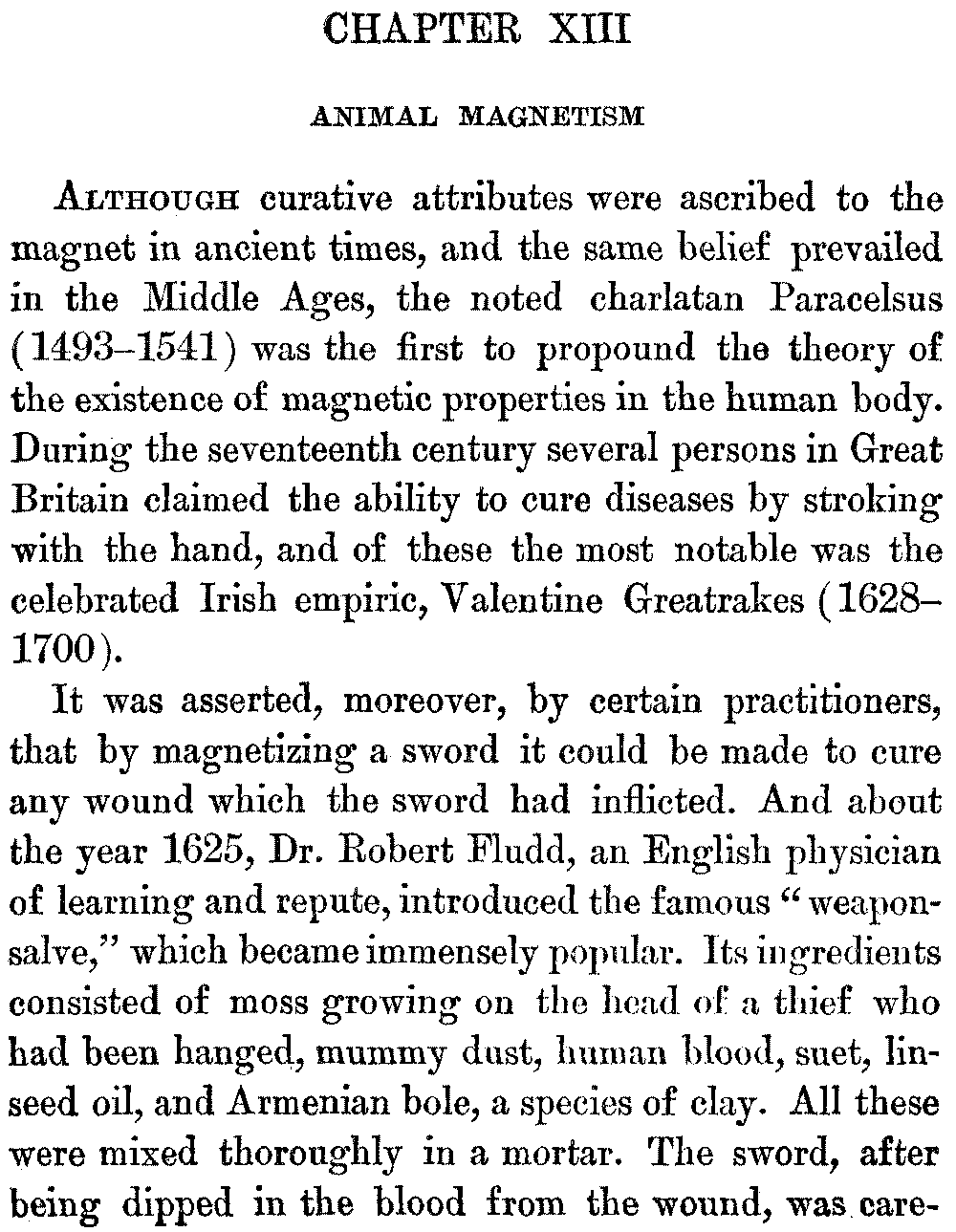 CHAPTER XIII

ANIMAL MAGNETISM

ALTHOUGH curative attributes were ascribed to the magnet in ancient times, and the same belief prevailed in the Middle Ages, the noted charlatan Paracelsus (1493–1541) was the first to propound the theory of the existence of magnetic properties in the human body. During the seventeenth century several persons in Great Britain claimed the ability to cure diseases by stroking with the hand, and of these the most notable was the celebrated Irish empiric, Valentine Greatrakes (1628–1700).

It was asserted, moreover, by certain practitioners, that by magnetizing a sword it could be made to cure any wound which the sword had inflicted. And about the year 1625, Dr. Robert Fludd, an English physician of learning and repute, introduced the famous "weapon-salve," which became immensely popular. Its ingredients consisted of moss growing on the head of a thief who had been hanged, mummy dust, human blood, suet, linseed oil, and Armenian bole, a species of clay. All these were mixed thoroughly in a mortar. The sword, after being dipped in the blood from the wound, was care-